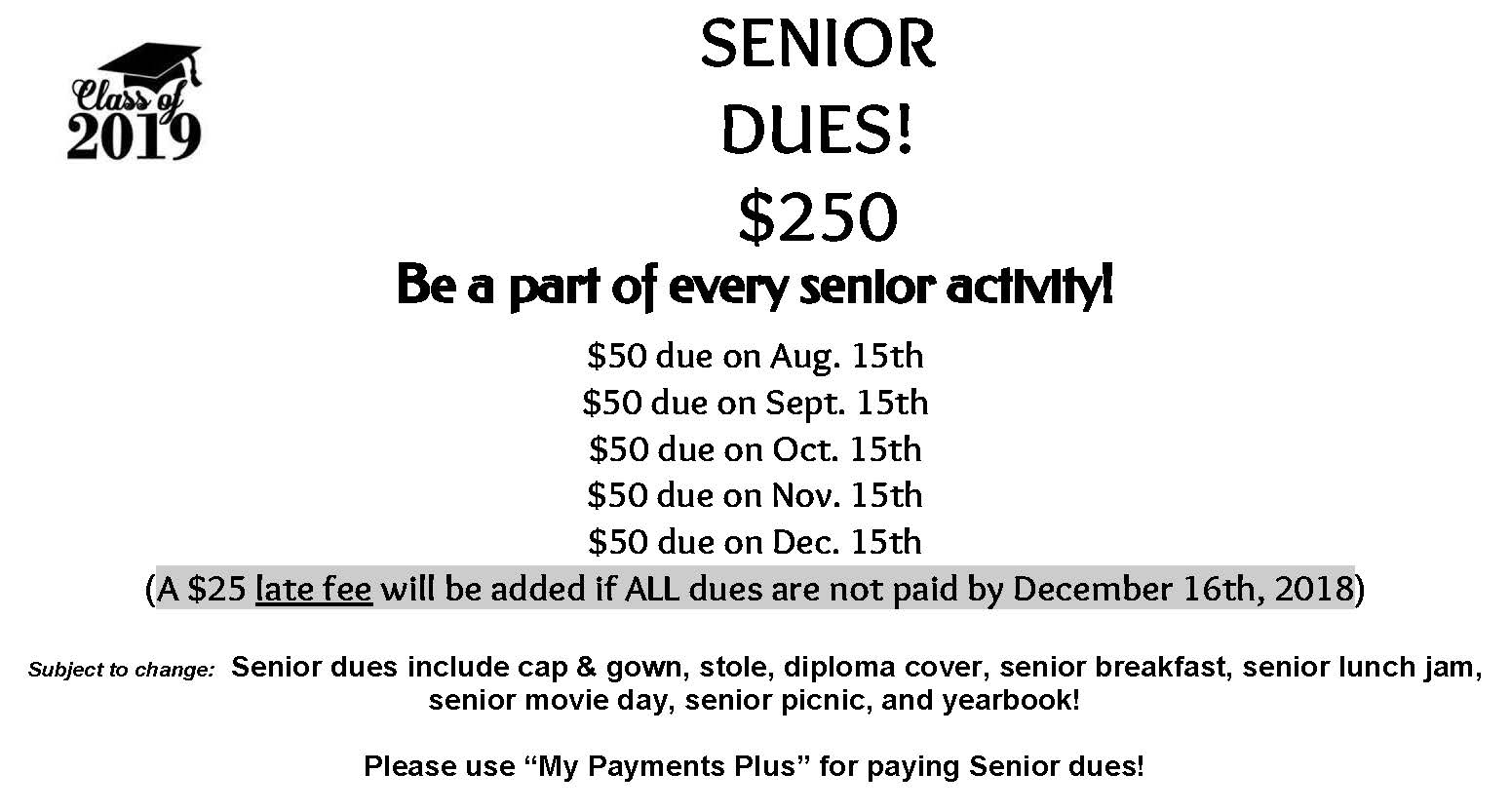 Class of
2019

SENIOR
DUES!
$250

Be a part of every senior activity!

$50 due on Aug. 15th
$50 due on Sept. 15th
$50 due on Oct. 15th
$50 due on Nov. 15th
$50 due on Dec. 15th
(A $25 late fee will be added if ALL dues are not paid by December 16th, 2018)

Subject to change: Senior dues include cap & gown, stole, diploma cover, senior breakfast, senior lunch jam, senior movie day, senior picnic, and yearbook!

Please use "My Payments Plus" for paying Senior dues!